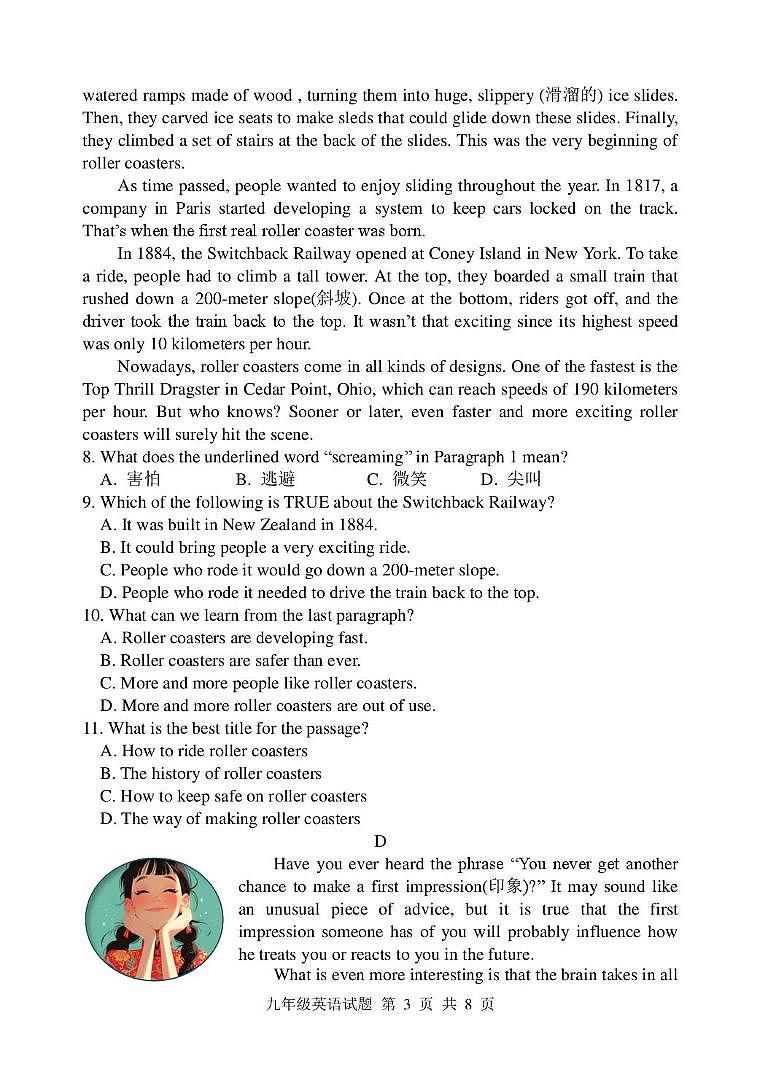 watered ramps made of wood , turning them into huge, slippery (滑溜的) ice slides. Then, they carved ice seats to make sleds that could glide down these slides. Finally, they climbed a set of stairs at the back of the slides. This was the very beginning of roller coasters.

As time passed, people wanted to enjoy sliding throughout the year. In 1817, a company in Paris started developing a system to keep cars locked on the track. That's when the first real roller coaster was born.

In 1884, the Switchback Railway opened at Coney Island in New York. To take a ride, people had to climb a tall tower. At the top, they boarded a small train that rushed down a 200-meter slope(斜坡). Once at the bottom, riders got off, and the driver took the train back to the top. It wasn't that exciting since its highest speed was only 10 kilometers per hour.

Nowadays, roller coasters come in all kinds of designs. One of the fastest is the Top Thrill Dragster in Cedar Point, Ohio, which can reach speeds of 190 kilometers per hour. But who knows? Sooner or later, even faster and more exciting roller coasters will surely hit the scene.

8. What does the underlined word "screaming" in Paragraph 1 mean?
A. 害怕 B. 逃避 C. 微笑 D. 尖叫

9. Which of the following is TRUE about the Switchback Railway?
A. It was built in New Zealand in 1884.
B. It could bring people a very exciting ride.
C. People who rode it would go down a 200-meter slope.
D. People who rode it needed to drive the train back to the top.

10. What can we learn from the last paragraph?
A. Roller coasters are developing fast.
B. Roller coasters are safer than ever.
C. More and more people like roller coasters.
D. More and more roller coasters are out of use.

11. What is the best title for the passage?
A. How to ride roller coasters
B. The history of roller coasters
C. How to keep safe on roller coasters
D. The way of making roller coasters

D

Have you ever heard the phrase "You never get another chance to make a first impression(印象)?" It may sound like an unusual piece of advice, but it is true that the first impression someone has of you will probably influence how he treats you or reacts to you in the future.

What is even more interesting is that the brain takes in all

九年级英语试题 第 3 页 共 8 页